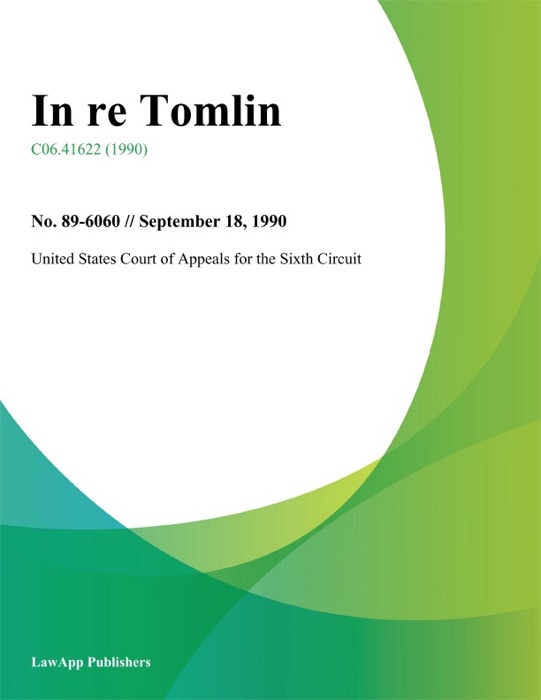 In re Tomlin

C06.41622 (1990)

No. 89-6060 // September 18, 1990

United States Court of Appeals for the Sixth Circuit

LawApp Publishers